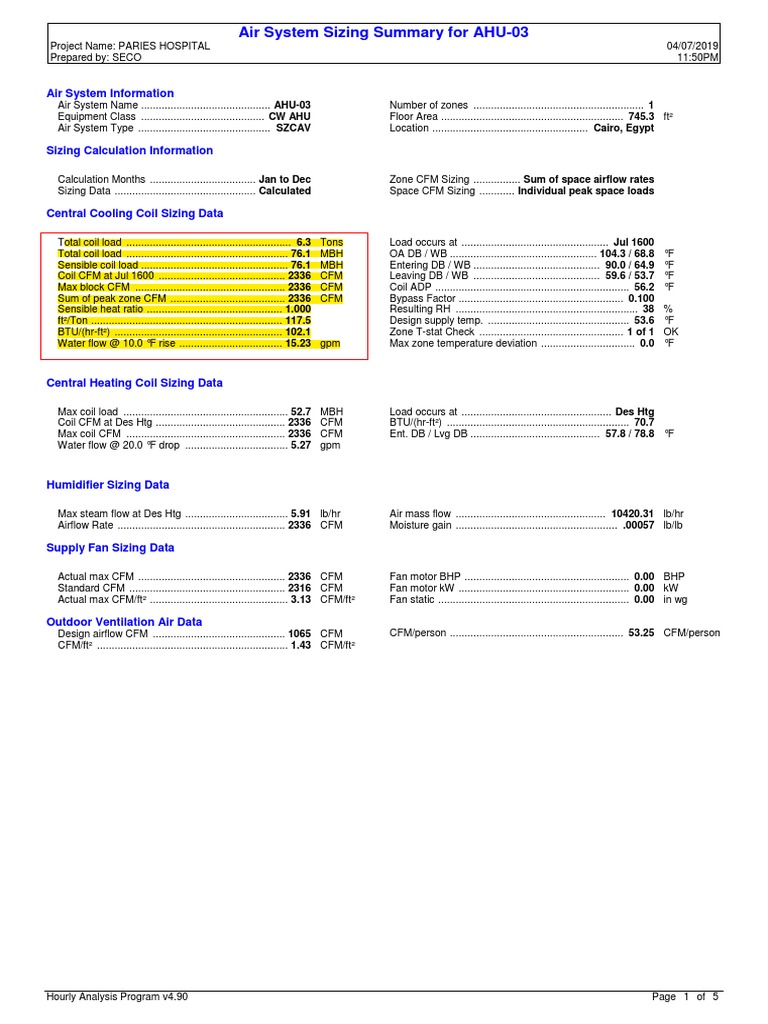 Air System Sizing Summary for AHU-03

Project Name: PARIES HOSPITAL
Prepared by: SECO

04/07/2019
11:50PM

Air System Information

Air System Name AHU-03
Equipment Class CW AHU
Air System Type SZCAV

Number of zones 1
Floor Area 745.3 ft²
Location Cairo, Egypt

Sizing Calculation Information

Calculation Months Jan to Dec
Sizing Data Calculated

Zone CFM Sizing Sum of space airflow rates
Space CFM Sizing Individual peak space loads

Central Cooling Coil Sizing Data

Total coil load 6.3 Tons
Total coil load 76.1 MBH
Sensible coil load 76.1 MBH
Coil CFM at Jul 1600 2336 CFM
Max block CFM 2336 CFM
Sum of peak zone CFM 2336 CFM
Sensible heat ratio 1.000
ft²/Ton 117.5
BTU/(hr-ft²) 102.1
Water flow @ 10.0 °F rise 15.23 gpm

Load occurs at Jul 1600
OA DB / WB 104.3 / 68.8 °F
Entering DB / WB 90.0 / 64.9 °F
Leaving DB / WB 59.6 / 53.7 °F
Coil ADP 56.2 °F
Bypass Factor 0.100
Resulting RH 38 %
Design supply temp. 53.6 °F
Zone T-stat Check 1 of 1 OK
Max zone temperature deviation 0.0 °F

Central Heating Coil Sizing Data

Max coil load 52.7 MBH
Coil CFM at Des Htg 2336 CFM
Max coil CFM 2336 CFM
Water flow @ 20.0 °F drop 5.27 gpm

Load occurs at Des Htg
BTU/(hr-ft²) 70.7
Ent. DB / Lvg DB 57.8 / 78.8 °F

Humidifier Sizing Data

Max steam flow at Des Htg 5.91 lb/hr
Airflow Rate 2336 CFM

Air mass flow 10420.31 lb/hr
Moisture gain .00057 lb/lb

Supply Fan Sizing Data

Actual max CFM 2336 CFM
Standard CFM 2316 CFM
Actual max CFM/ft² 3.13 CFM/ft²

Fan motor BHP 0.00 BHP
Fan motor kW 0.00 kW
Fan static 0.00 in wg

Outdoor Ventilation Air Data

Design airflow CFM 1065 CFM
CFM/ft² 1.43 CFM/ft²

CFM/person 53.25 CFM/person

Hourly Analysis Program v4.90

Page 1 of 5